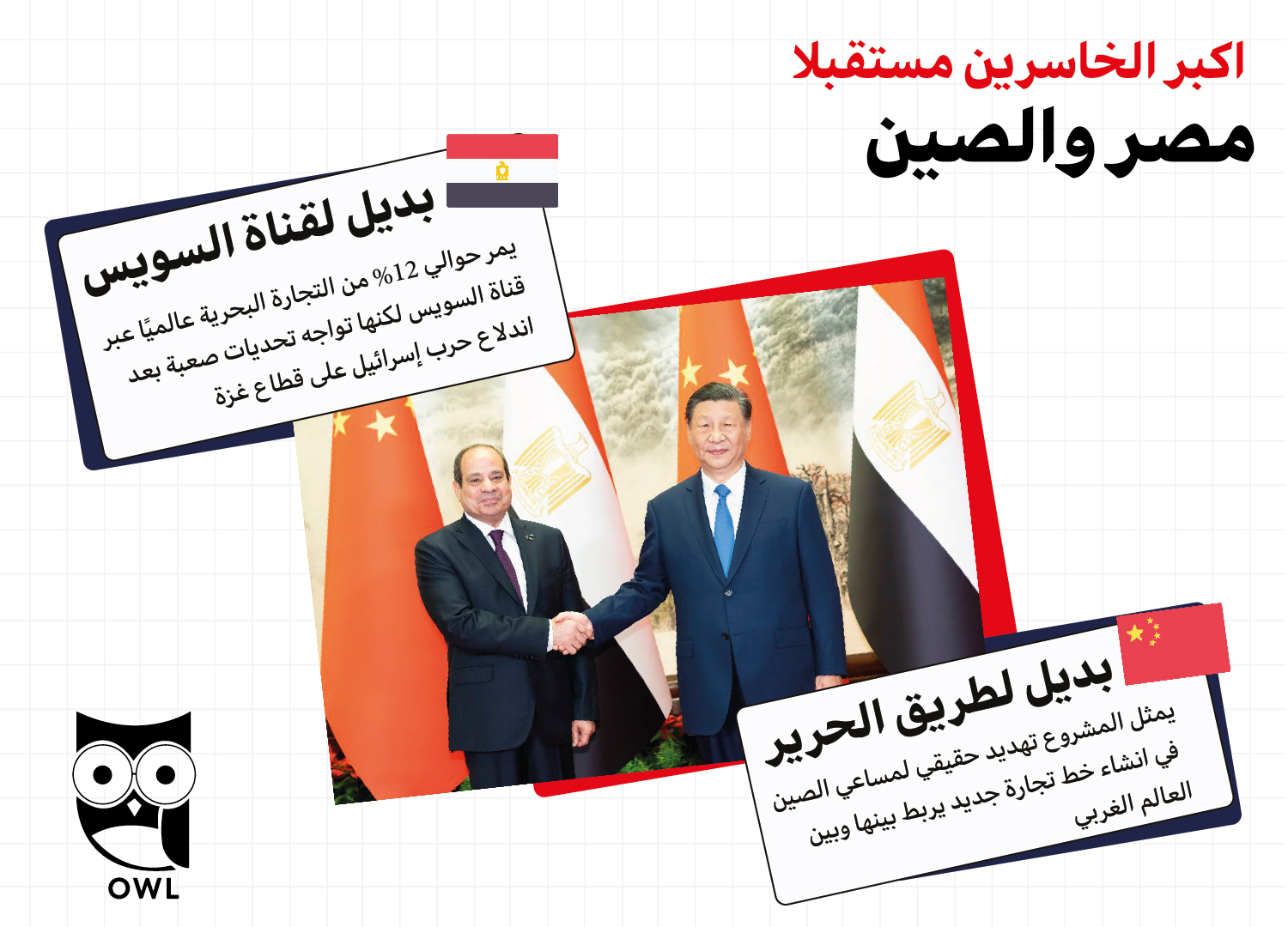 اكبر الخاسرين مستقبلا
مصر والصين

بديل لقناة السويس

يمر حوالي 12% من التجارة البحرية عالميًا عبر قناة السويس لكنها تواجه تحديات صعبة بعد اندلاع حرب إسرائيل على قطاع غزة

بديل لطريق الحرير

يمثل المشروع تهديد حقيقي لمساعي الصين في انشاء خط تجارة جديد يربط بينها وبين العالم الغربي

OWL